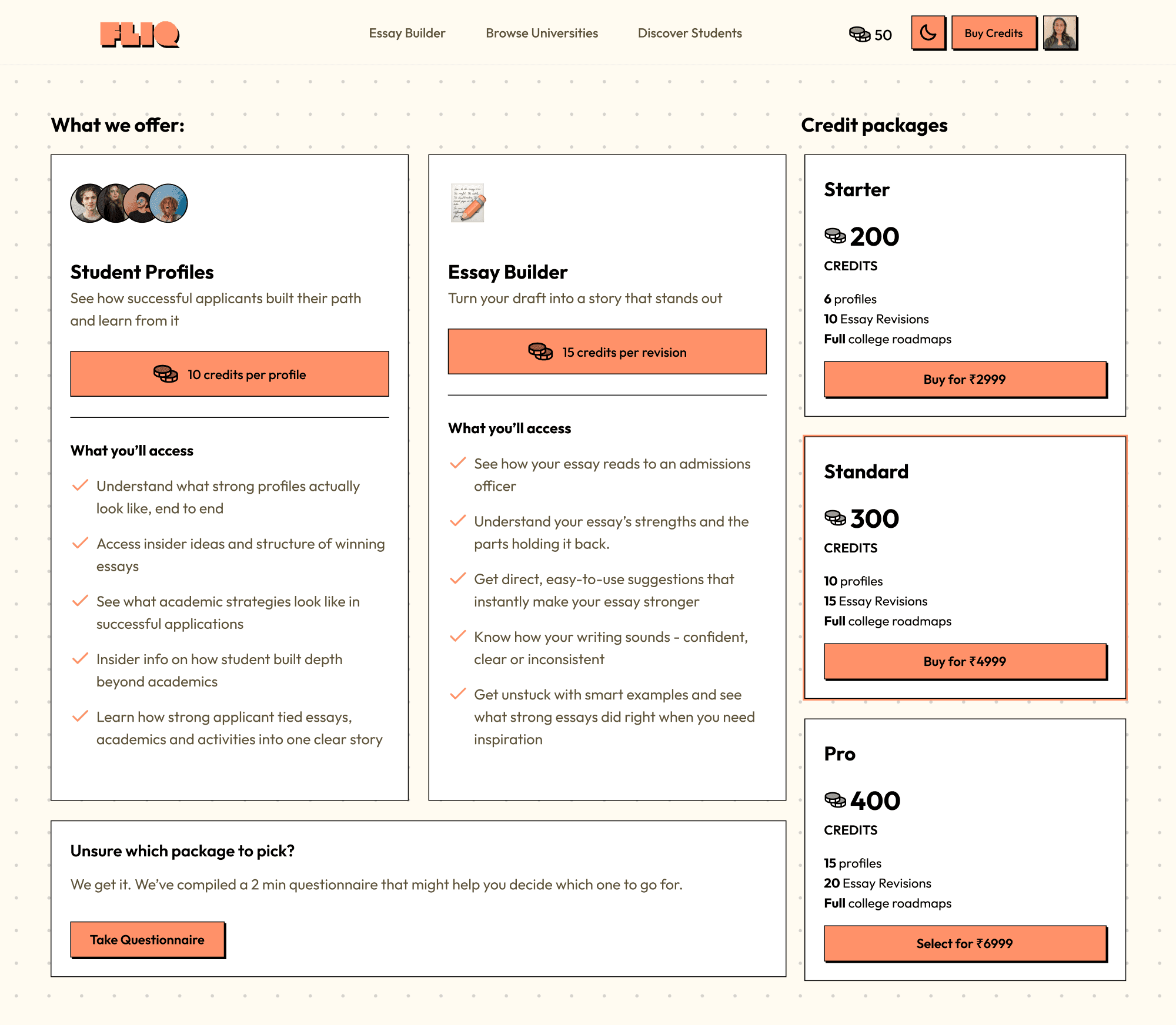 FLIQ

Essay Builder Browse Universities Discover Students

50

Buy Credits

What we offer:

Student Profiles

See how successful applicants built their path and learn from it

10 credits per profile

What you'll access

Understand what strong profiles actually look like, end to end

Access insider ideas and structure of winning essays

See what academic strategies look like in successful applications

Insider info on how student built depth beyond academics

Learn how strong applicant tied essays, academics and activities into one clear story

Essay Builder

Turn your draft into a story that stands out

15 credits per revision

What you'll access

See how your essay reads to an admissions officer

Understand your essay's strengths and the parts holding it back.

Get direct, easy-to-use suggestions that instantly make your essay stronger

Know how your writing sounds - confident, clear or inconsistent

Get unstuck with smart examples and see what strong essays did right when you need inspiration

Unsure which package to pick?

We get it. We've compiled a 2 min questionnaire that might help you decide which one to go for.

Take Questionnaire

Credit packages

Starter

200

CREDITS

6 profiles
10 Essay Revisions
Full college roadmaps

Buy for ₹2999

Standard

300

CREDITS

10 profiles
15 Essay Revisions
Full college roadmaps

Buy for ₹4999

Pro

400

CREDITS

15 profiles
20 Essay Revisions
Full college roadmaps

Select for ₹6999